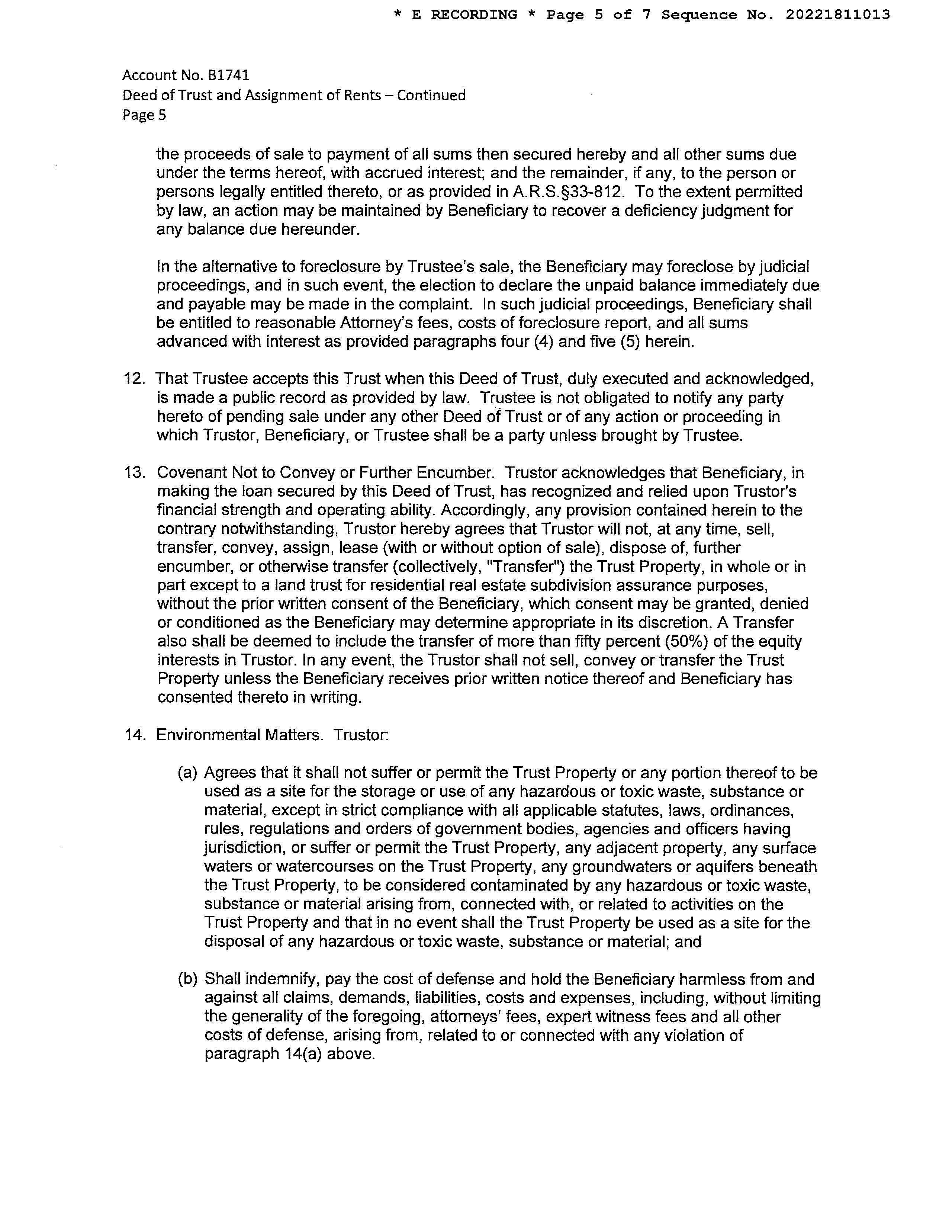 * E RECORDING * Page 5 of 7 Sequence No. 20221811013

Account No. B1741
Deed of Trust and Assignment of Rents – Continued
Page 5

the proceeds of sale to payment of all sums then secured hereby and all other sums due under the terms hereof, with accrued interest; and the remainder, if any, to the person or persons legally entitled thereto, or as provided in A.R.S.§33-812. To the extent permitted by law, an action may be maintained by Beneficiary to recover a deficiency judgment for any balance due hereunder.

In the alternative to foreclosure by Trustee's sale, the Beneficiary may foreclose by judicial proceedings, and in such event, the election to declare the unpaid balance immediately due and payable may be made in the complaint. In such judicial proceedings, Beneficiary shall be entitled to reasonable Attorney's fees, costs of foreclosure report, and all sums advanced with interest as provided paragraphs four (4) and five (5) herein.

12. That Trustee accepts this Trust when this Deed of Trust, duly executed and acknowledged, is made a public record as provided by law. Trustee is not obligated to notify any party hereto of pending sale under any other Deed of Trust or of any action or proceeding in which Trustor, Beneficiary, or Trustee shall be a party unless brought by Trustee.

13. Covenant Not to Convey or Further Encumber. Trustor acknowledges that Beneficiary, in making the loan secured by this Deed of Trust, has recognized and relied upon Trustor's financial strength and operating ability. Accordingly, any provision contained herein to the contrary notwithstanding, Trustor hereby agrees that Trustor will not, at any time, sell, transfer, convey, assign, lease (with or without option of sale), dispose of, further encumber, or otherwise transfer (collectively, "Transfer") the Trust Property, in whole or in part except to a land trust for residential real estate subdivision assurance purposes, without the prior written consent of the Beneficiary, which consent may be granted, denied or conditioned as the Beneficiary may determine appropriate in its discretion. A Transfer also shall be deemed to include the transfer of more than fifty percent (50%) of the equity interests in Trustor. In any event, the Trustor shall not sell, convey or transfer the Trust Property unless the Beneficiary receives prior written notice thereof and Beneficiary has consented thereto in writing.

14. Environmental Matters. Trustor:

(a) Agrees that it shall not suffer or permit the Trust Property or any portion thereof to be used as a site for the storage or use of any hazardous or toxic waste, substance or material, except in strict compliance with all applicable statutes, laws, ordinances, rules, regulations and orders of government bodies, agencies and officers having jurisdiction, or suffer or permit the Trust Property, any adjacent property, any surface waters or watercourses on the Trust Property, any groundwaters or aquifers beneath the Trust Property, to be considered contaminated by any hazardous or toxic waste, substance or material arising from, connected with, or related to activities on the Trust Property and that in no event shall the Trust Property be used as a site for the disposal of any hazardous or toxic waste, substance or material; and

(b) Shall indemnify, pay the cost of defense and hold the Beneficiary harmless from and against all claims, demands, liabilities, costs and expenses, including, without limiting the generality of the foregoing, attorneys' fees, expert witness fees and all other costs of defense, arising from, related to or connected with any violation of paragraph 14(a) above.